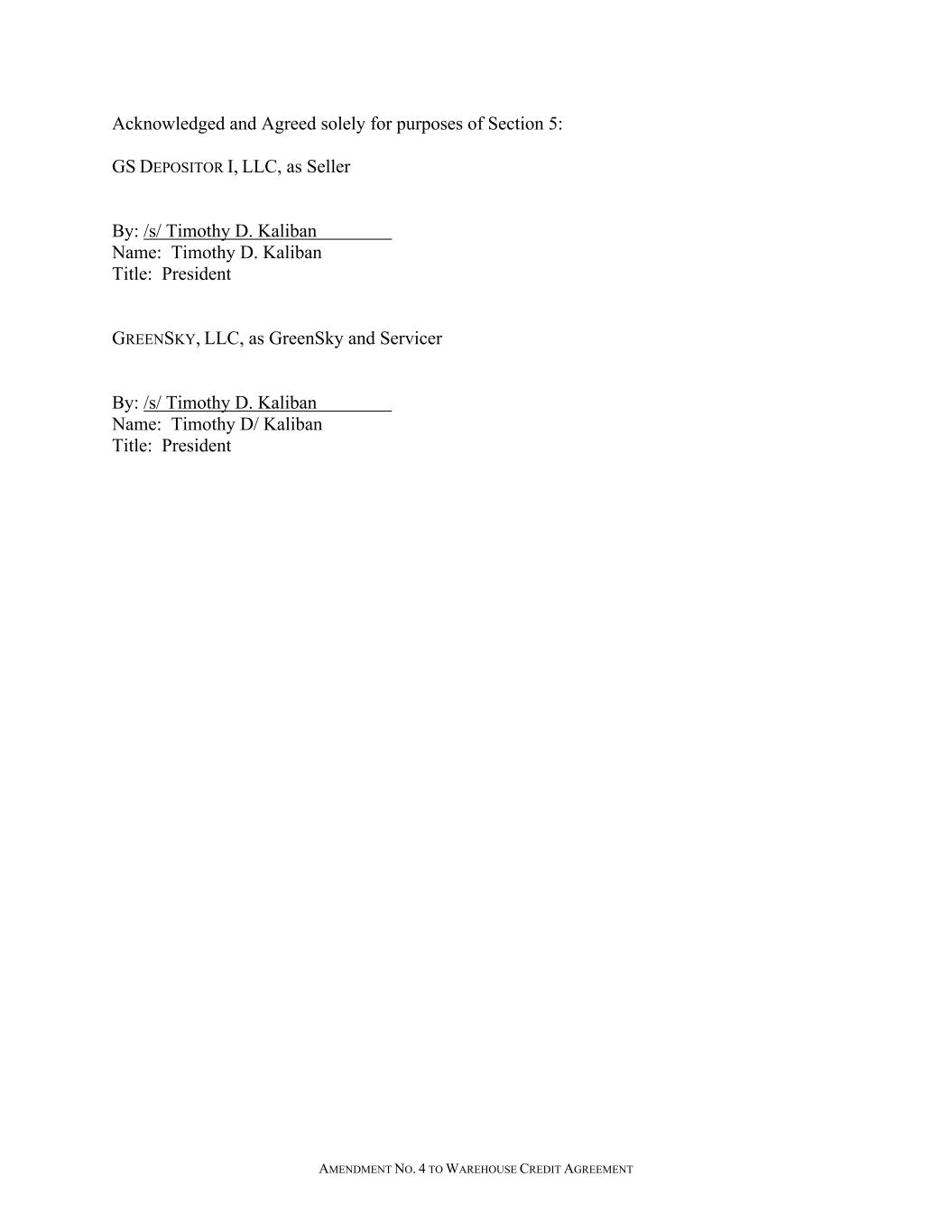 Acknowledged and Agreed solely for purposes of Section 5:

GS DEPOSITOR I, LLC, as Seller

By: /s/ Timothy D. Kaliban
Name: Timothy D. Kaliban
Title: President

GREENSKY, LLC, as GreenSky and Servicer

By: /s/ Timothy D. Kaliban
Name: Timothy D/ Kaliban
Title: President

AMENDMENT NO. 4 TO WAREHOUSE CREDIT AGREEMENT